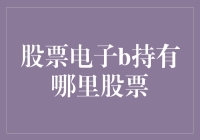 股票电子b持有哪里股票